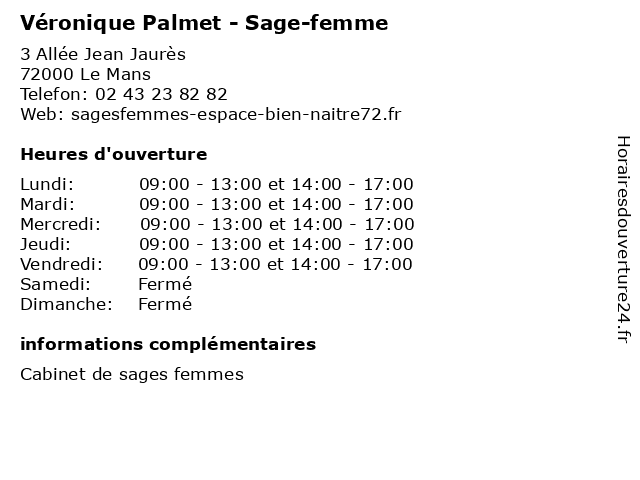 Véronique Palmet - Sage-femme

3 Allée Jean Jaurès
72000 Le Mans
Telefon: 02 43 23 82 82
Web: sagesfemmes-espace-bien-naitre72.fr

Heures d'ouverture

| | |
|---|---|
| Lundi: | 09:00 - 13:00 et 14:00 - 17:00 |
| Mardi: | 09:00 - 13:00 et 14:00 - 17:00 |
| Mercredi: | 09:00 - 13:00 et 14:00 - 17:00 |
| Jeudi: | 09:00 - 13:00 et 14:00 - 17:00 |
| Vendredi: | 09:00 - 13:00 et 14:00 - 17:00 |
| Samedi: | Fermé |
| Dimanche: | Fermé |

informations complémentaires

Cabinet de sages femmes

Horairesdouverture24.fr